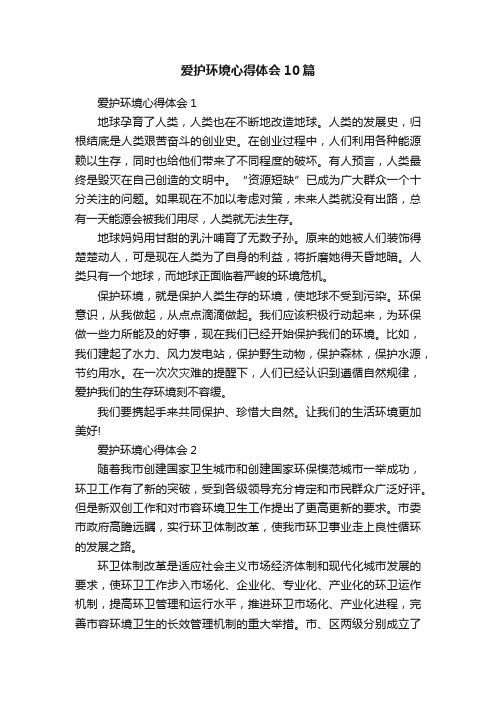 爱护环境心得体会10篇

爱护环境心得体会1

地球孕育了人类，人类也在不断地改造地球。人类的发展史，归根结底是人类艰苦奋斗的创业史。在创业过程中，人们利用各种能源赖以生存，同时也给他们带来了不同程度的破坏。有人预言，人类最终是毁灭在自己创造的文明中。“资源短缺”已成为广大群众一个十分关注的问题。如果现在不加以考虑对策，未来人类就没有出路，总有一天能源会被我们用尽，人类就无法生存。

地球妈妈用甘甜的乳汁哺育了无数子孙。原来的她被人们装饰得楚楚动人，可是现在人类为了自身的利益，将折磨她得天昏地暗。人类只有一个地球，而地球正面临着严峻的环境危机。

保护环境，就是保护人类生存的环境，使地球不受到污染。环保意识，从我做起，从点点滴滴做起。我们应该积极行动起来，为环保做一些力所能及的好事，现在我们已经开始保护我们的环境。比如，我们建起了水力、风力发电站，保护野生动物，保护森林，保护水源，节约用水。在一次次灾难的提醒下，人们已经认识到遵循自然规律，爱护我们的生存环境刻不容缓。

我们要携起手来共同保护、珍惜大自然。让我们的生活环境更加美好!

爱护环境心得体会2

随着我市创建国家卫生城市和创建国家环保模范城市一举成功，环卫工作有了新的突破，受到各级领导充分肯定和市民群众广泛好评。但是新双创工作和对市容环境卫生工作提出了更高更新的要求。市委市政府高瞻远瞩，实行环卫体制改革，使我市环卫事业走上良性循环的发展之路。

环卫体制改革是适应社会主义市场经济体制和现代化城市发展的要求，使环卫工作步入市场化、企业化、专业化、产业化的环卫运作机制，提高环卫管理和运行水平，推进环卫市场化、产业化进程，完善市容环境卫生的长效管理机制的重大举措。市、区两级分别成立了